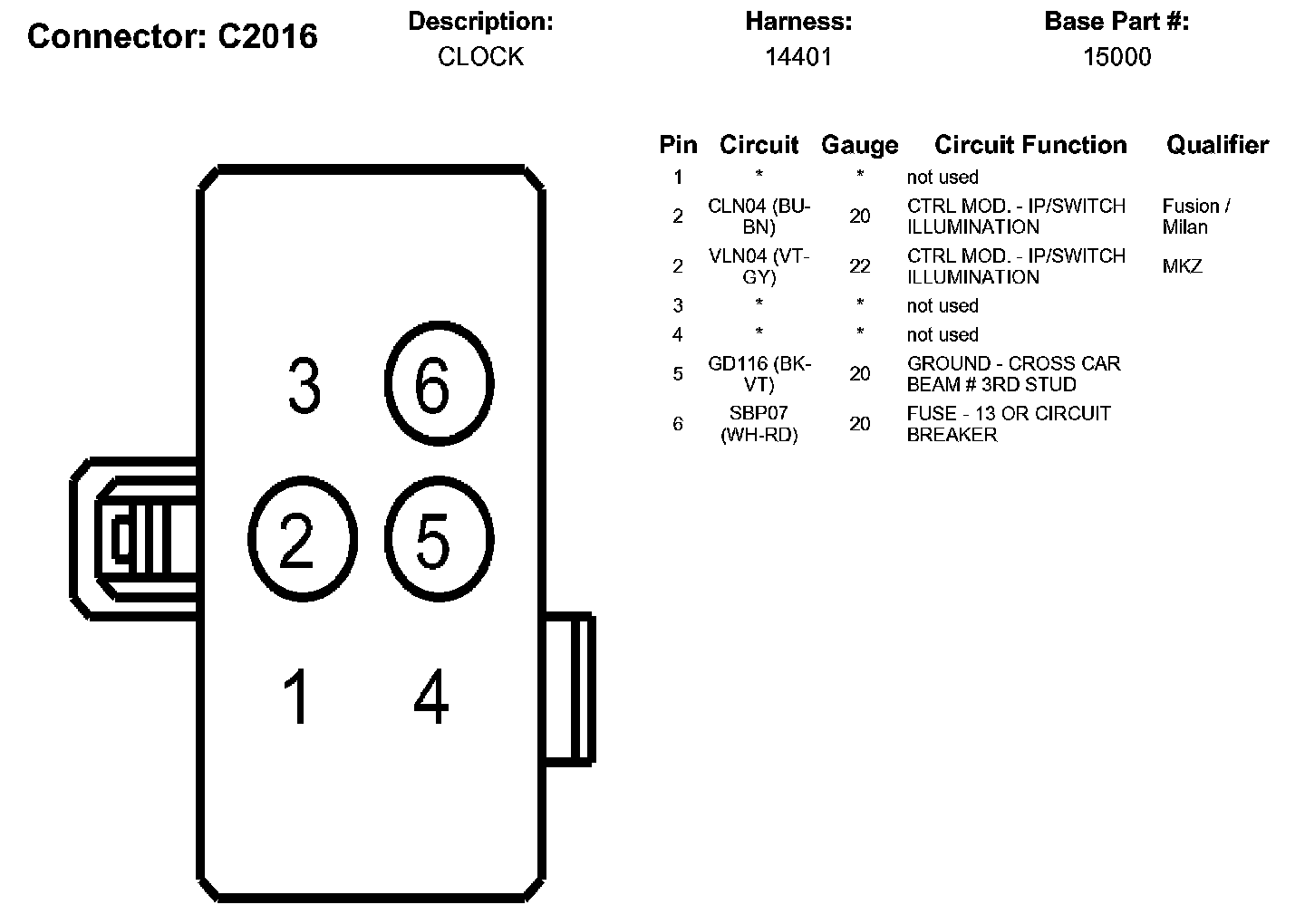 Connector: C2016

Description:
CLOCK

Harness:
14401

Base Part #:
15000

3 6
2 5
1 4

| Pin | Circuit | Gauge | Circuit Function | Qualifier |
|---|---|---|---|---|
| 1 | * | * | not used | |
| 2 | CLN04 (BU-BN) | 20 | CTRL MOD. - IP/SWITCH ILLUMINATION | Fusion / Milan |
| 2 | VLN04 (VT-GY) | 22 | CTRL MOD. - IP/SWITCH ILLUMINATION | MKZ |
| 3 | * | * | not used | |
| 4 | * | * | not used | |
| 5 | GD116 (BK-VT) | 20 | GROUND - CROSS CAR BEAM # 3RD STUD | |
| 6 | SBP07 (WH-RD) | 20 | FUSE - 13 OR CIRCUIT BREAKER | |